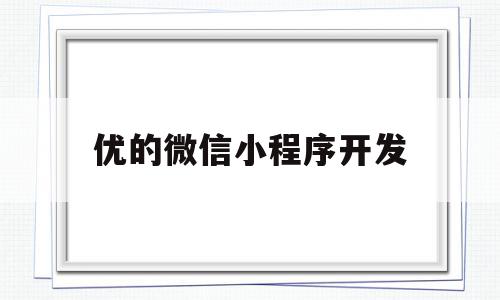 优的微信小程序开发